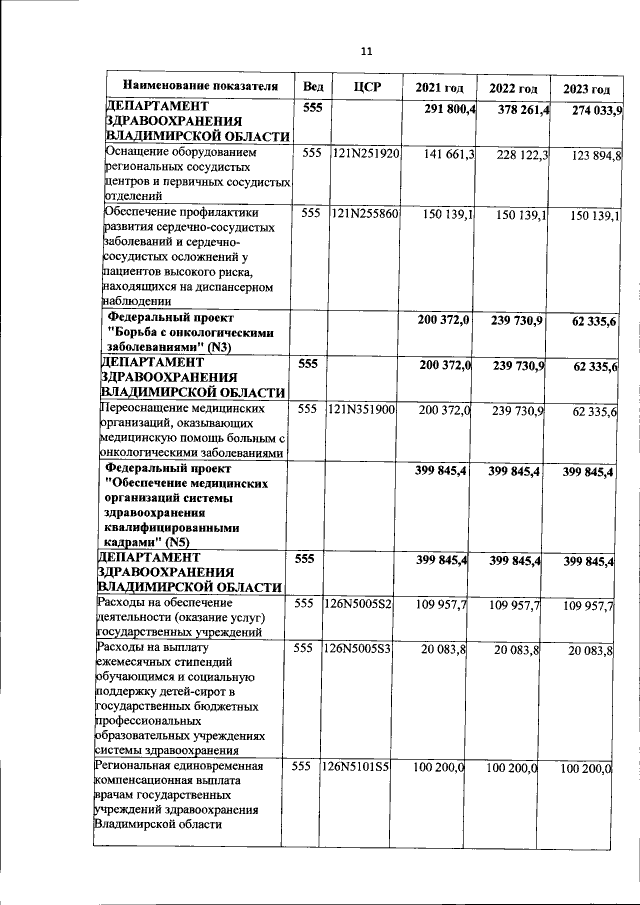 11

| Наименование показателя | Вед | ЦСР | 2021 год | 2022 год | 2023 год |
|---|---|---|---|---|---|
| ДЕПАРТАМЕНТ ЗДРАВООХРАНЕНИЯ ВЛАДИМИРСКОЙ ОБЛАСТИ | 555 | | 291 800,4 | 378 261,4 | 274 033,9 |
| Оснащение оборудованием региональных сосудистых центров и первичных сосудистых отделений | 555 | 121N251920 | 141 661,3 | 228 122,3 | 123 894,8 |
| Обеспечение профилактики развития сердечно-сосудистых заболеваний и сердечно-сосудистых осложнений у пациентов высокого риска, находящихся на диспансерном наблюдении | 555 | 121N255860 | 150 139,1 | 150 139,1 | 150 139,1 |
| Федеральный проект "Борьба с онкологическими заболеваниями" (N3) | | | 200 372,0 | 239 730,9 | 62 335,6 |
| ДЕПАРТАМЕНТ ЗДРАВООХРАНЕНИЯ ВЛАДИМИРСКОЙ ОБЛАСТИ | 555 | | 200 372,0 | 239 730,9 | 62 335,6 |
| Переоснащение медицинских организаций, оказывающих медицинскую помощь больным с онкологическими заболеваниями | 555 | 121N351900 | 200 372,0 | 239 730,9 | 62 335,6 |
| Федеральный проект "Обеспечение медицинских организаций системы здравоохранения квалифицированными кадрами" (N5) | | | 399 845,4 | 399 845,4 | 399 845,4 |
| ДЕПАРТАМЕНТ ЗДРАВООХРАНЕНИЯ ВЛАДИМИРСКОЙ ОБЛАСТИ | 555 | | 399 845,4 | 399 845,4 | 399 845,4 |
| Расходы на обеспечение деятельности (оказание услуг) государственных учреждений | 555 | 126N5005S2 | 109 957,7 | 109 957,7 | 109 957,7 |
| Расходы на выплату ежемесячных стипендий обучающимся и социальную поддержку детей-сирот в государственных бюджетных профессиональных образовательных учреждениях системы здравоохранения | 555 | 126N5005S3 | 20 083,8 | 20 083,8 | 20 083,8 |
| Региональная единовременная компенсационная выплата врачам государственных учреждений здравоохранения Владимирской области | 555 | 126N5101S5 | 100 200,0 | 100 200,0 | 100 200,0 |